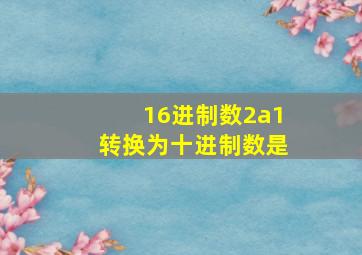 16进制数2a1
转换为十进制数是